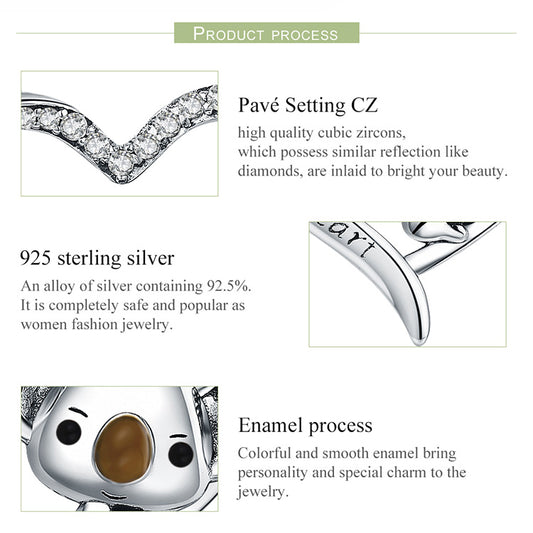 PRODUCT PROCESS

Pavé Setting CZ

high quality cubic zircons, which possess similar reflection like diamonds, are inlaid to bright your beauty.

925 sterling silver

An alloy of silver containing 92.5%. It is completely safe and popular as women fashion jewelry.

Enamel process

Colorful and smooth enamel bring personality and special charm to the jewelry.